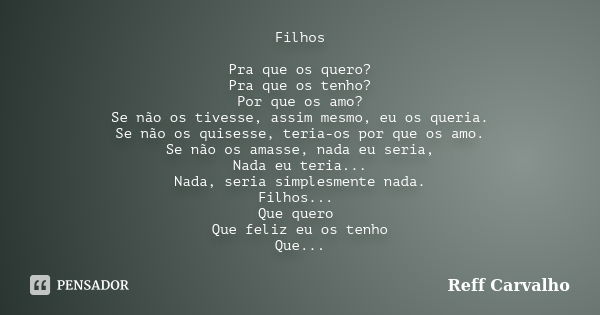 Filhos

Pra que os quero?
Pra que os tenho?
Por que os amo?
Se não os tivesse, assim mesmo, eu os queria.
Se não os quisesse, teria-os por que os amo.
Se não os amasse, nada eu seria,
Nada eu teria...
Nada, seria simplesmente nada.
Filhos...
Que quero
Que feliz eu os tenho
Que...

PENSADOR

Reff Carvalho